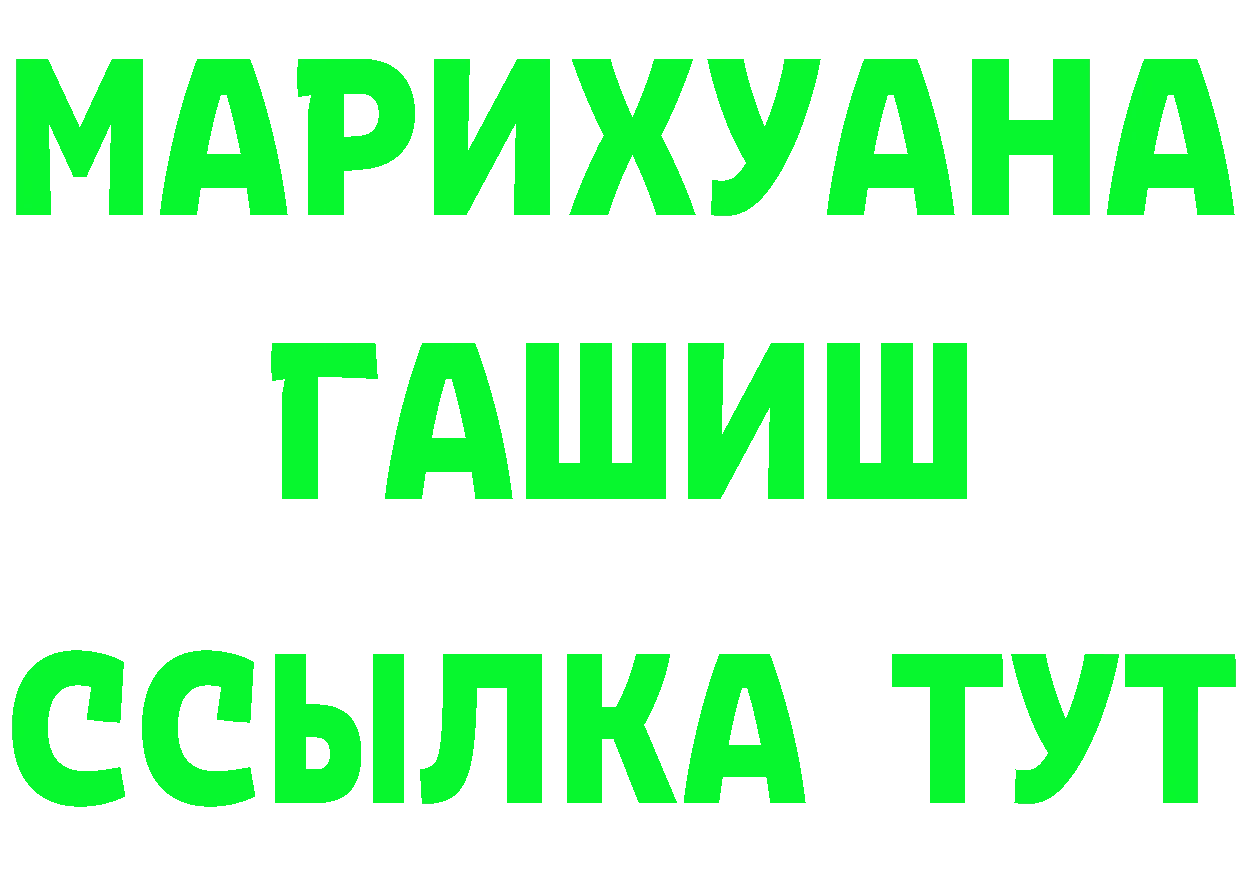 МАРИХУАНА
ГАШИШ
ССЫЛКА ТУТ